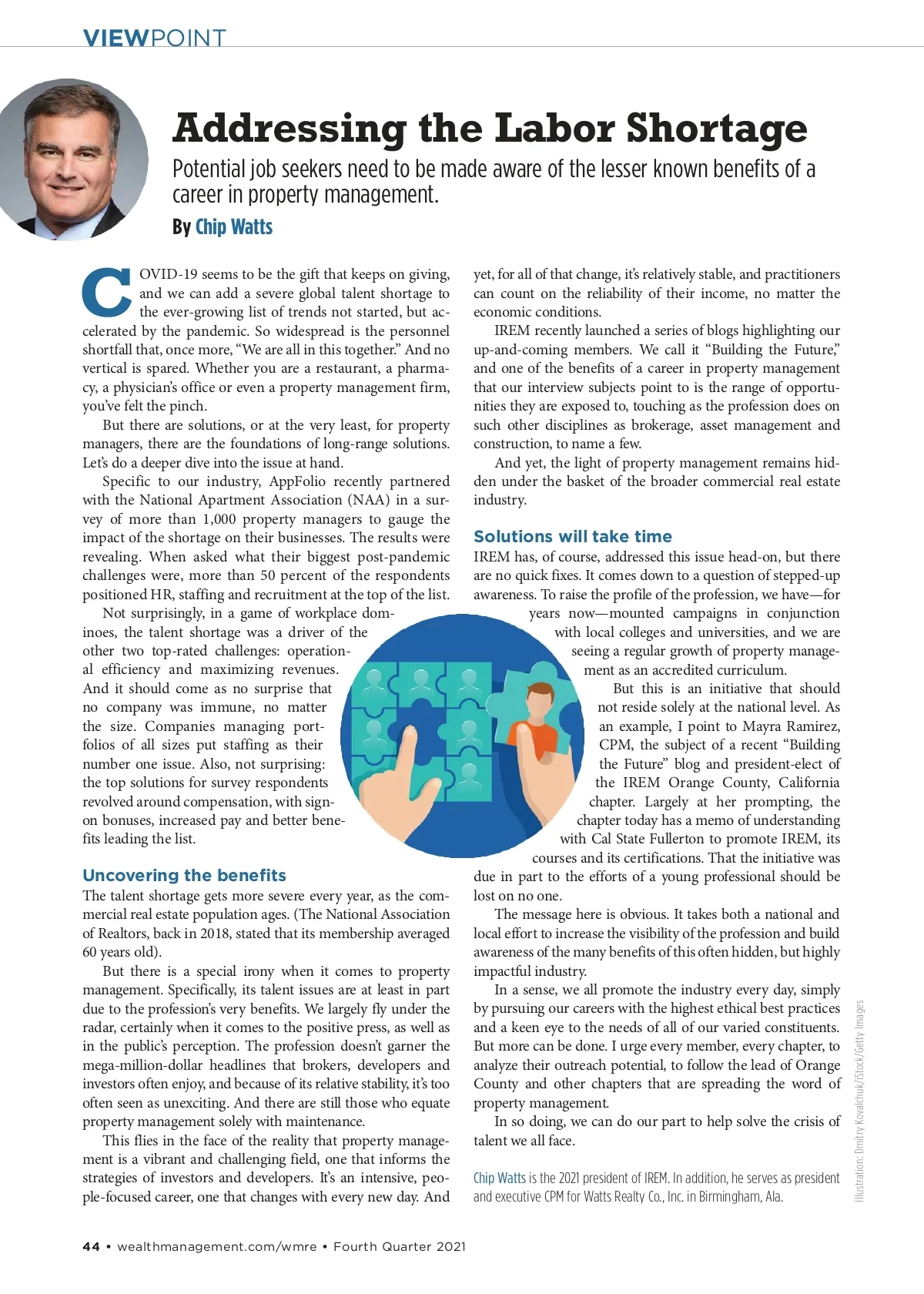 VIEWPOINT

Addressing the Labor Shortage

Potential job seekers need to be made aware of the lesser known benefits of a career in property management.

By Chip Watts

COVID-19 seems to be the gift that keeps on giving, and we can add a severe global talent shortage to the ever-growing list of trends not started, but accelerated by the pandemic. So widespread is the personnel shortfall that, once more, “We are all in this together.” And no vertical is spared. Whether you are a restaurant, a pharmacy, a physician’s office or even a property management firm, you’ve felt the pinch.

But there are solutions, or at the very least, for property managers, there are the foundations of long-range solutions. Let’s do a deeper dive into the issue at hand.

Specific to our industry, AppFolio recently partnered with the National Apartment Association (NAA) in a survey of more than 1,000 property managers to gauge the impact of the shortage on their businesses. The results were revealing. When asked what their biggest post-pandemic challenges were, more than 50 percent of the respondents positioned HR, staffing and recruitment at the top of the list.

Not surprisingly, in a game of workplace dominoes, the talent shortage was a driver of the other two top-rated challenges: operational efficiency and maximizing revenues. And it should come as no surprise that no company was immune, no matter the size. Companies managing portfolios of all sizes put staffing as their number one issue. Also, not surprising: the top solutions for survey respondents revolved around compensation, with sign-on bonuses, increased pay and better benefits leading the list.

Uncovering the benefits

The talent shortage gets more severe every year, as the commercial real estate population ages. (The National Association of Realtors, back in 2018, stated that its membership averaged 60 years old).

But there is a special irony when it comes to property management. Specifically, its talent issues are at least in part due to the profession’s very benefits. We largely fly under the radar, certainly when it comes to the positive press, as well as in the public’s perception. The profession doesn’t garner the mega-million-dollar headlines that brokers, developers and investors often enjoy, and because of its relative stability, it’s too often seen as unexciting. And there are still those who equate property management solely with maintenance.

This flies in the face of the reality that property management is a vibrant and challenging field, one that informs the strategies of investors and developers. It’s an intensive, people-focused career, one that changes with every new day. And yet, for all of that change, it’s relatively stable, and practitioners can count on the reliability of their income, no matter the economic conditions.

IREM recently launched a series of blogs highlighting our up-and-coming members. We call it “Building the Future,” and one of the benefits of a career in property management that our interview subjects point to is the range of opportunities they are exposed to, touching as the profession does on such other disciplines as brokerage, asset management and construction, to name a few.

And yet, the light of property management remains hidden under the basket of the broader commercial real estate industry.

Solutions will take time

IREM has, of course, addressed this issue head-on, but there are no quick fixes. It comes down to a question of stepped-up awareness. To raise the profile of the profession, we have—for years now—mounted campaigns in conjunction with local colleges and universities, and we are seeing a regular growth of property management as an accredited curriculum.

But this is an initiative that should not reside solely at the national level. As an example, I point to Mayra Ramirez, CPM, the subject of a recent “Building the Future” blog and president-elect of the IREM Orange County, California chapter. Largely at her prompting, the chapter today has a memo of understanding with Cal State Fullerton to promote IREM, its courses and its certifications. That the initiative was due in part to the efforts of a young professional should be lost on no one.

The message here is obvious. It takes both a national and local effort to increase the visibility of the profession and build awareness of the many benefits of this often hidden, but highly impactful industry.

In a sense, we all promote the industry every day, simply by pursuing our careers with the highest ethical best practices and a keen eye to the needs of all of our varied constituents. But more can be done. I urge every member, every chapter, to analyze their outreach potential, to follow the lead of Orange County and other chapters that are spreading the word of property management.

In so doing, we can do our part to help solve the crisis of talent we all face.

Chip Watts is the 2021 president of IREM. In addition, he serves as president and executive CPM for Watts Realty Co., Inc. in Birmingham, Ala.

Illustration: Dmitry Kovalchuk/iStock/Getty Images

44 • wealthmanagement.com/wmre • Fourth Quarter 2021